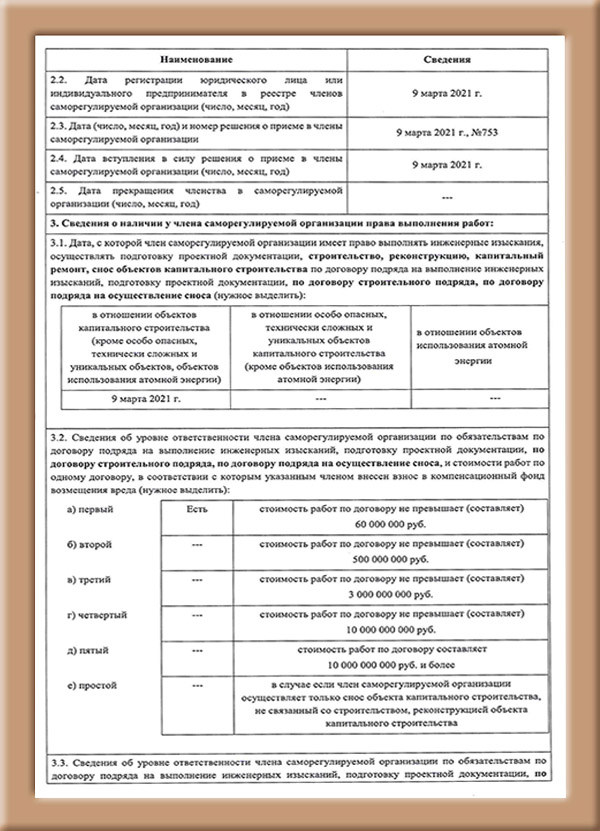 | Наименование | Сведения |
|---|---|
| 2.2. Дата регистрации юридического лица или индивидуального предпринимателя в реестре членов саморегулируемой организации (число, месяц, год) | 9 марта 2021 г. |
| 2.3. Дата (число, месяц, год) и номер решения о приеме в члены саморегулируемой организации | 9 марта 2021 г., №753 |
| 2.4. Дата вступления в силу решения о приеме в члены саморегулируемой организации (число, месяц, год) | 9 марта 2021 г. |
| 2.5. Дата прекращения членства в саморегулируемой организации (число, месяц, год) | --- |

3. Сведения о наличии у члена саморегулируемой организации права выполнения работ:

3.1. Дата, с которой член саморегулируемой организации имеет право выполнять инженерные изыскания, осуществлять подготовку проектной документации, строительство, реконструкцию, капитальный ремонт, снос объектов капитального строительства по договору подряда на выполнение инженерных изысканий, подготовку проектной документации, по договору строительного подряда, по договору подряда на осуществление сноса (нужное выделить):

| в отношении объектов капитального строительства (кроме особо опасных, технически сложных и уникальных объектов, объектов использования атомной энергии) | в отношении особо опасных, технически сложных и уникальных объектов капитального строительства (кроме объектов использования атомной энергии) | в отношении объектов использования атомной энергии |
|---|---|---|
| 9 марта 2021 г. | --- | --- |

3.2. Сведения об уровне ответственности члена саморегулируемой организации по обязательствам по договору подряда на выполнение инженерных изысканий, подготовку проектной документации, по договору строительного подряда, по договору подряда на осуществление сноса, и стоимости работ по одному договору, в соответствии с которым указанным членом внесен взнос в компенсационный фонд возмещения вреда (нужное выделить):

| | | |
|---|---|---|
| а) первый | Есть | стоимость работ по договору не превышает (составляет) 60 000 000 руб. |
| б) второй | --- | стоимость работ по договору не превышает (составляет) 500 000 000 руб. |
| в) третий | --- | стоимость работ по договору не превышает (составляет) 3 000 000 000 руб. |
| г) четвертый | --- | стоимость работ по договору не превышает (составляет) 10 000 000 000 руб. |
| д) пятый | --- | стоимость работ по договору составляет 10 000 000 000 руб. и более |
| е) простой | --- | в случае если член саморегулируемой организации осуществляет только снос объекта капитального строительства, не связанный со строительством, реконструкцией объекта капитального строительства |

3.3. Сведения об уровне ответственности члена саморегулируемой организации по обязательствам по договору подряда на выполнение инженерных изысканий, подготовку проектной документации, по